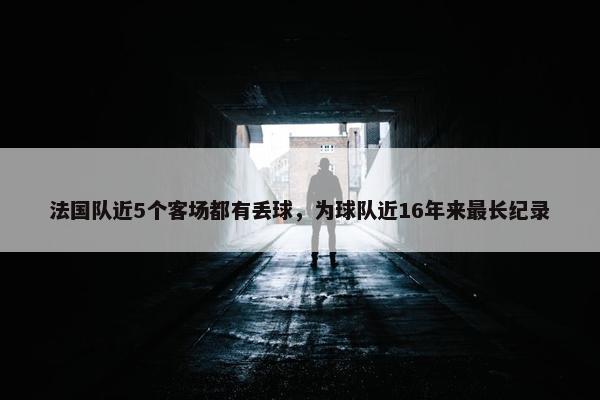 法国队近5个客场都有丢球，为球队近16年来最长纪录